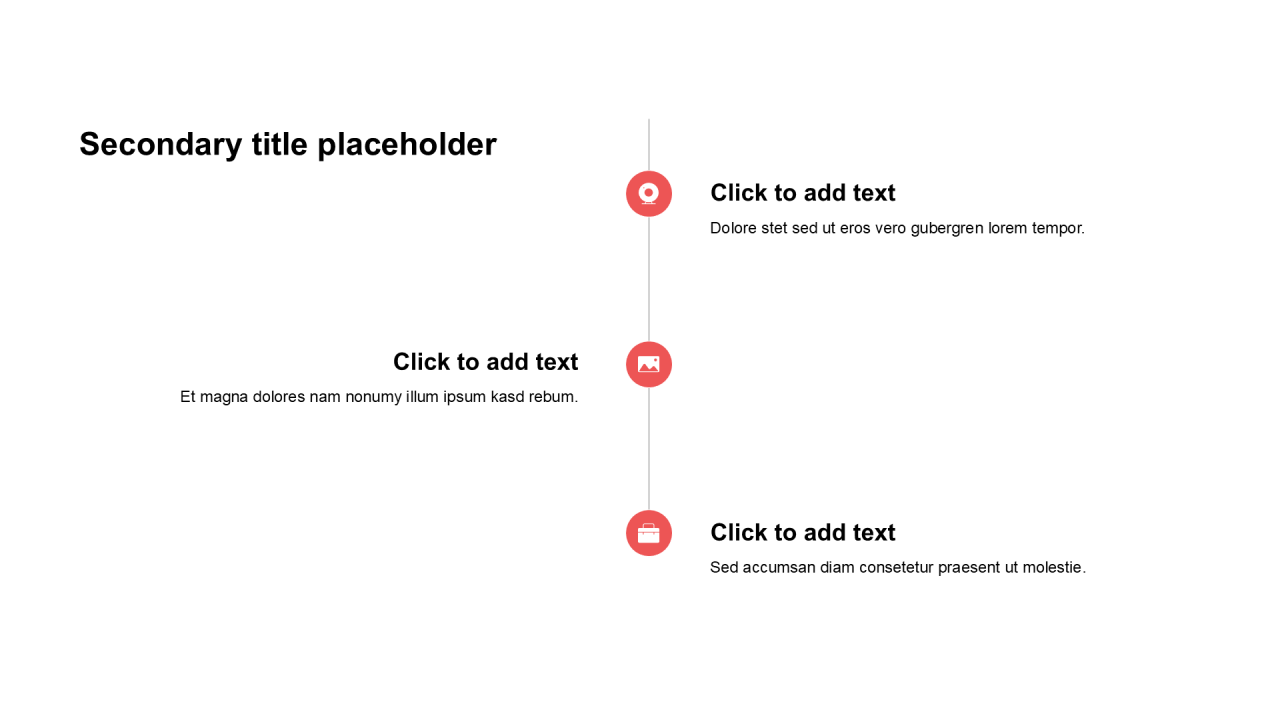 Secondary title placeholder

Click to add text

Dolore stet sed ut eros vero gubergren lorem tempor.

Click to add text

Et magna dolores nam nonumy illum ipsum kasd rebum.

Click to add text

Sed accumsan diam consetetur praesent ut molestie.